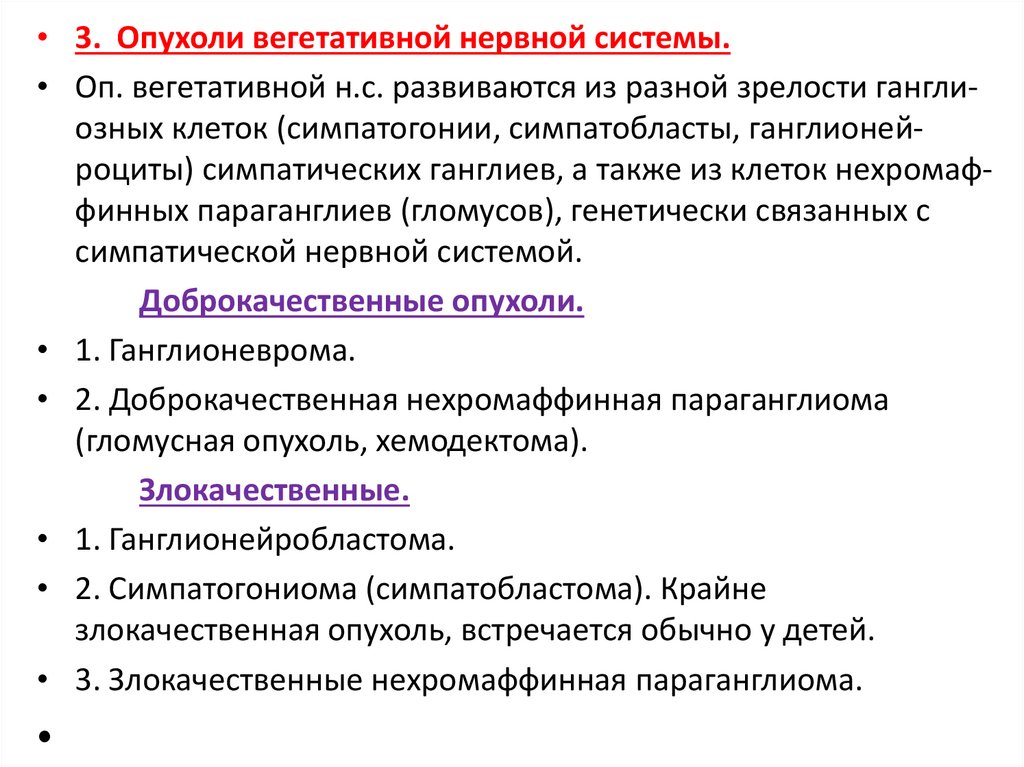 • 3. Опухоли вегетативной нервной системы.

• Оп. вегетативной н.с. развиваются из разной зрелости ганглиозных клеток (симпатогонии, симпатобласты, ганглионейроциты) симпатических ганглиев, а также из клеток нехромаффинных параганглиев (гломусов), генетически связанных с симпатической нервной системой.

Доброкачественные опухоли.

• 1. Ганглионеврома.

• 2. Доброкачественная нехромаффинная параганглиома (гломусная опухоль, хемодектома).

Злокачественные.

• 1. Ганглионейробластома.

• 2. Симпатогониома (симпатобластома). Крайне злокачественная опухоль, встречается обычно у детей.

• 3. Злокачественные нехромаффинная параганглиома.

•